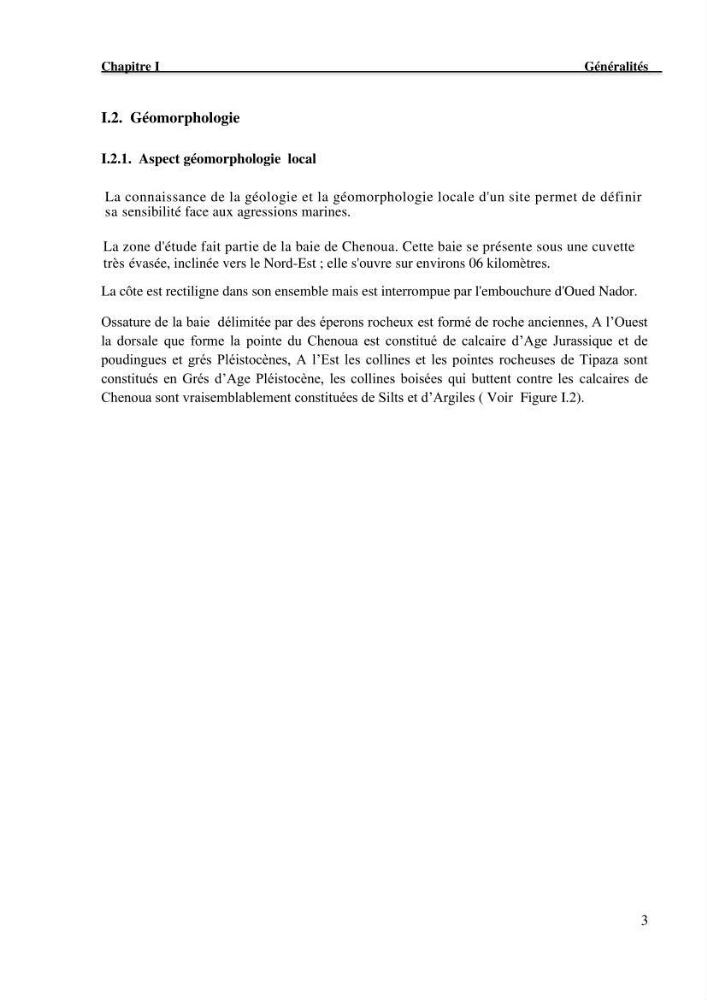 Chapitre I Généralités

I.2. Géomorphologie

I.2.1. Aspect géomorphologie local

La connaissance de la géologie et la géomorphologie locale d'un site permet de définir sa sensibilité face aux agressions marines.

La zone d'étude fait partie de la baie de Chenoua. Cette baie se présente sous une cuvette très évasée, inclinée vers le Nord-Est ; elle s'ouvre sur environs 06 kilomètres.

La côte est rectiligne dans son ensemble mais est interrompue par l'embouchure d'Oued Nador.

Ossature de la baie délimitée par des éperons rocheux est formé de roche anciennes, A l'Ouest la dorsale que forme la pointe du Chenoua est constitué de calcaire d'Age Jurassique et de poudingues et grés Pléistocènes, A l'Est les collines et les pointes rocheuses de Tipaza sont constitués en Grés d'Age Pléistocène, les collines boisées qui buttent contre les calcaires de Chenoua sont vraisemblablement constituées de Silts et d'Argiles ( Voir Figure I.2).

3